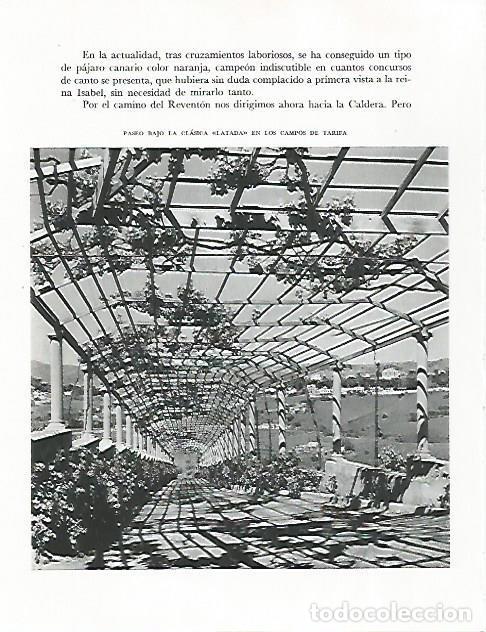 En la actualidad, tras cruzamientos laboriosos, se ha conseguido un tipo de pájaro canario color naranja, campeón indiscutible en cuantos concursos de canto se presenta, que hubiera sin duda complacido a primera vista a la reina Isabel, sin necesidad de mirarlo tanto.

Por el camino del Reventón nos dirigimos ahora hacia la Caldera. Pero

PASEO BAJO LA CLÁSICA «LATADA» EN LOS CAMPOS DE TARIFA

todocoleccion